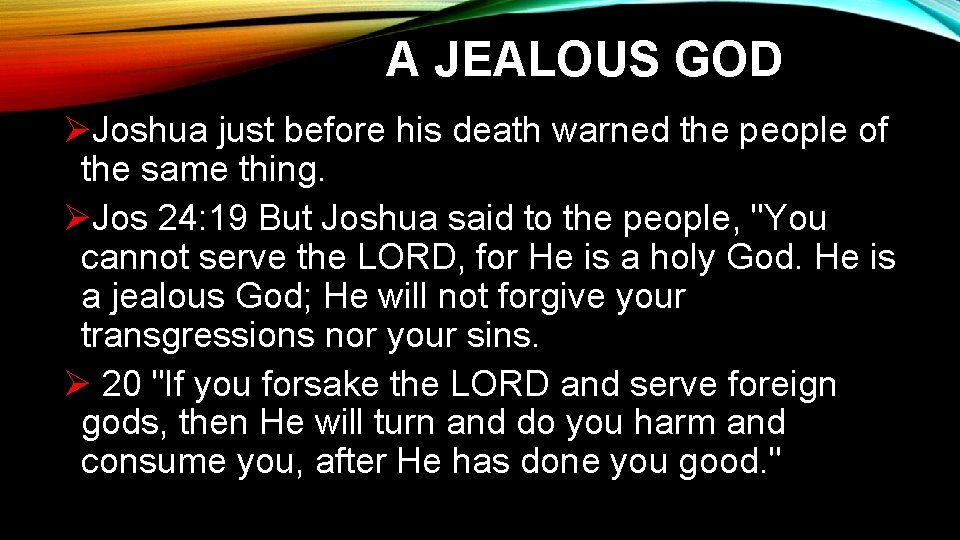 A JEALOUS GOD

➢Joshua just before his death warned the people of the same thing.

➢Jos 24:19 But Joshua said to the people, "You cannot serve the LORD, for He is a holy God. He is a jealous God; He will not forgive your transgressions nor your sins.

➢ 20 "If you forsake the LORD and serve foreign gods, then He will turn and do you harm and consume you, after He has done you good."